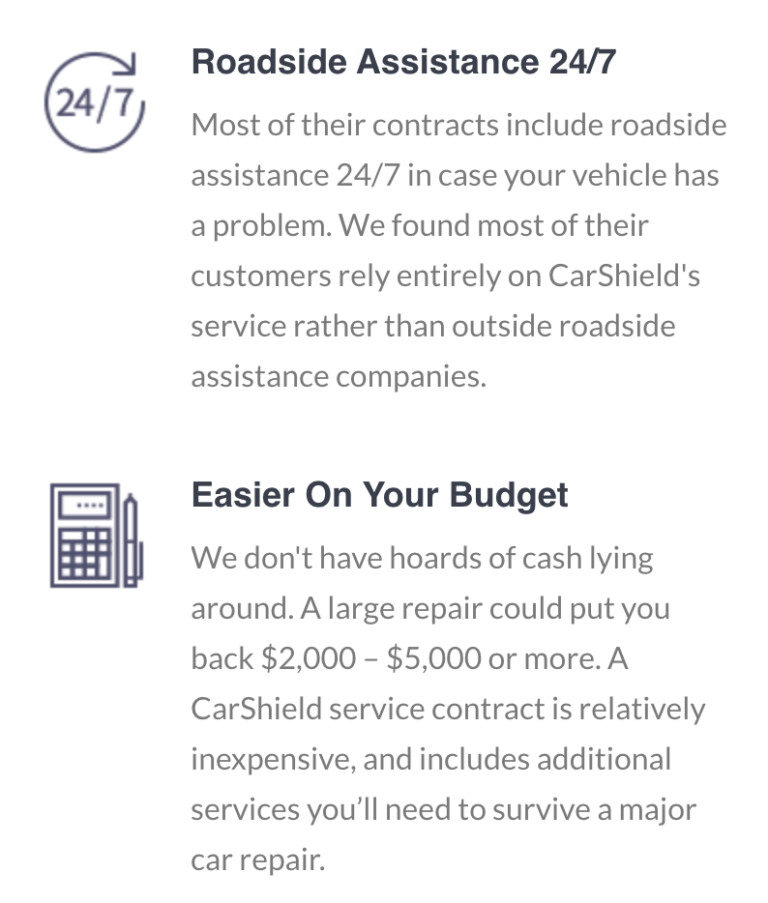 24/7

Roadside Assistance 24/7

Most of their contracts include roadside assistance 24/7 in case your vehicle has a problem. We found most of their customers rely entirely on CarShield's service rather than outside roadside assistance companies.

Easier On Your Budget

We don't have hoards of cash lying around. A large repair could put you back \$2,000 – \$5,000 or more. A CarShield service contract is relatively inexpensive, and includes additional services you'll need to survive a major car repair.